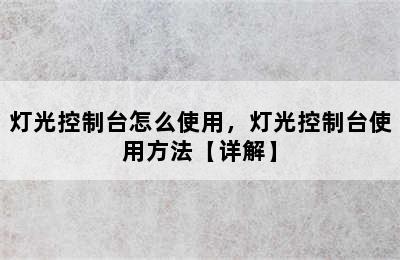 灯光控制台怎么使用，灯光控制台使用方法【详解】